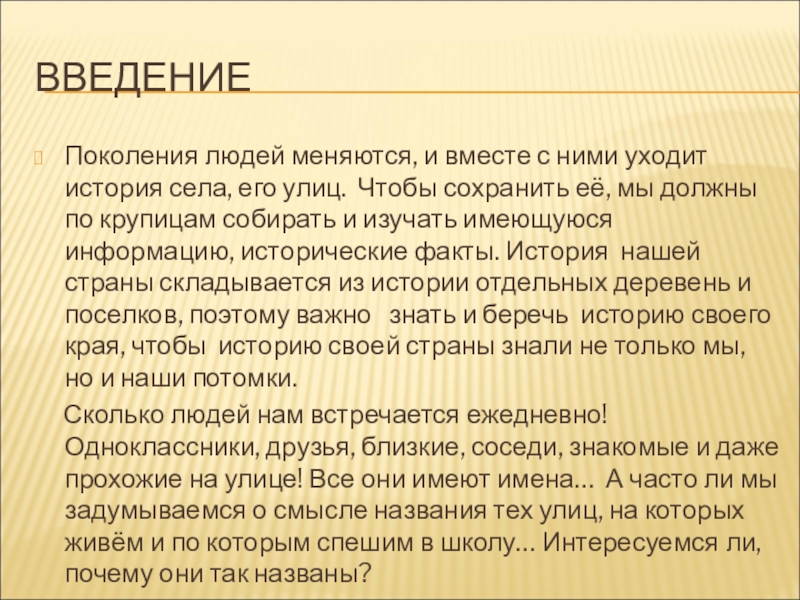 ВВЕДЕНИЕ

Поколения людей меняются, и вместе с ними уходит история села, его улиц. Чтобы сохранить её, мы должны по крупицам собирать и изучать имеющуюся информацию, исторические факты. История нашей страны складывается из истории отдельных деревень и поселков, поэтому важно знать и беречь историю своего края, чтобы историю своей страны знали не только мы, но и наши потомки.

Сколько людей нам встречается ежедневно! Одноклассники, друзья, близкие, соседи, знакомые и даже прохожие на улице! Все они имеют имена… А часто ли мы задумываемся о смысле названия тех улиц, на которых живём и по которым спешим в школу… Интересуемся ли, почему они так названы?